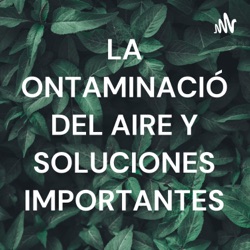 LA
ONTAMINACIÓ
DEL AIRE Y
SOLUCIONES
IMPORTANTES